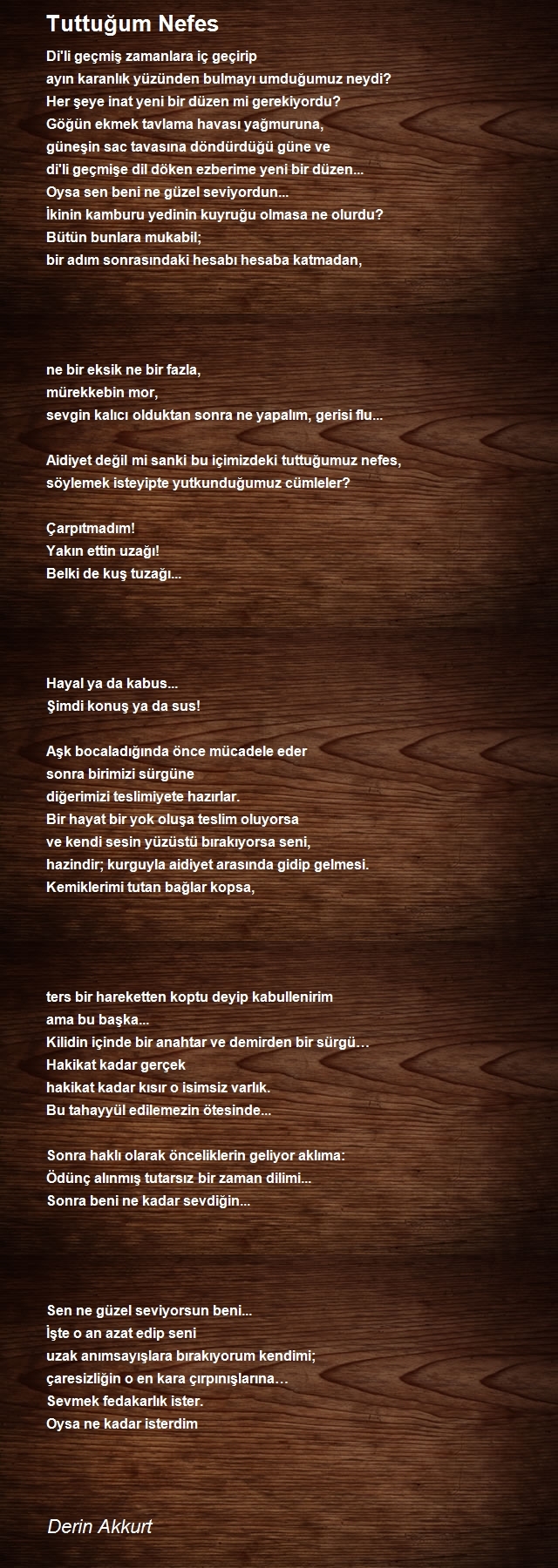 Tuttuğum Nefes

Di'li geçmiş zamanlara iç geçirip
ayın karanlık yüzünden bulmayı umduğumuz neydi?
Her şeye inat yeni bir düzen mi gerekiyordu?
Göğün ekmek tavlama havası yağmuruna,
güneşin sac tavasına döndürdüğü güne ve
di'li geçmişe dil döken ezberime yeni bir düzen...
Oysa sen beni ne güzel seviyordun...
İkinin kamburu yedinin kuyruğu olmasa ne olurdu?
Bütün bunlara mukabil;
bir adım sonrasındaki hesabı hesaba katmadan,

ne bir eksik ne bir fazla,
mürekkebin mor,
sevgin kalıcı olduktan sonra ne yapalım, gerisi flu...

Aidiyet değil mi sanki bu içimizdeki tuttuğumuz nefes,
söylemek isteyipte yutkunduğumuz cümleler?

Çarpıtmadım!
Yakın ettin uzağı!
Belki de kuş tuzağı...

Hayal ya da kabus...
Şimdi konuş ya da sus!

Aşk bocaladığında önce mücadele eder
sonra birimizi sürgüne
diğerimizi teslimiyete hazırlar.
Bir hayat bir yok oluşa teslim oluyorsa
ve kendi sesin yüzüstü bırakıyorsa seni,
hazindir; kurguyla aidiyet arasında gidip gelmesi.
Kemiklerimi tutan bağlar kopsa,

ters bir hareketten koptu deyip kabullenirim
ama bu başka...
Kilidin içinde bir anahtar ve demirden bir sürgü…
Hakikat kadar gerçek
hakikat kadar kısır o isimsiz varlık.
Bu tahayyül edilemezin ötesinde...

Sonra haklı olarak önceliklerin geliyor aklıma:
Ödünç alınmış tutarsız bir zaman dilimi...
Sonra beni ne kadar sevdiğin...

Sen ne güzel seviyorsun beni...
İşte o an azat edip seni
uzak anımsayışlara bırakıyorum kendimi;
çaresizliğin o en kara çırpınışlarına…
Sevmek fedakarlık ister.
Oysa ne kadar isterdim

Derin Akkurt